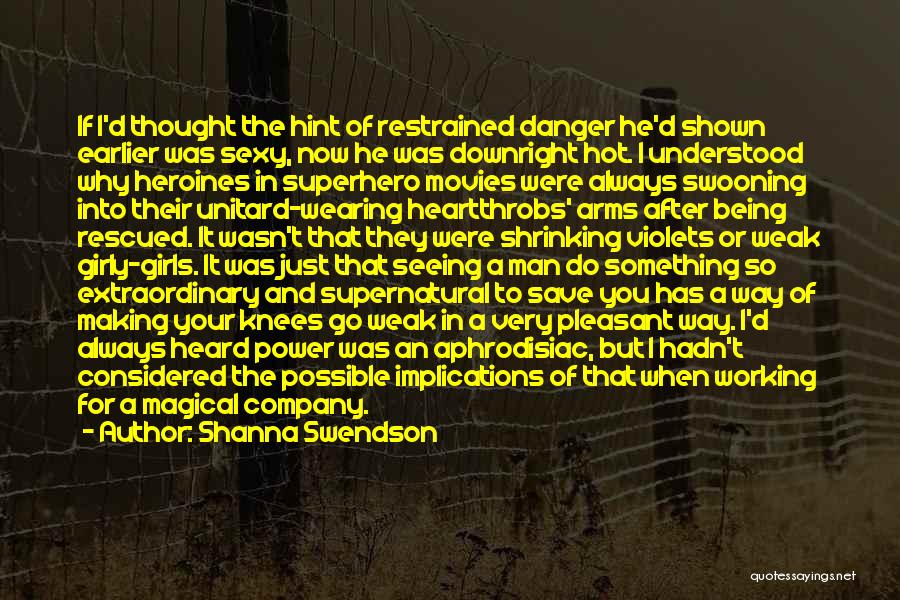 If I'd thought the hint of restrained danger he'd shown earlier was sexy, now he was downright hot. I understood why heroines in superhero movies were always swooning into their unitard-wearing heartthrobs' arms after being rescued. It wasn't that they were shrinking violets or weak girly-girls. It was just that seeing a man do something so extraordinary and supernatural to save you has a way of making your knees go weak in a very pleasant way. I'd always heard power was an aphrodisiac, but I hadn't considered the possible implications of that when working for a magical company.

- Author: Shanna Swendson

quotessayings.net